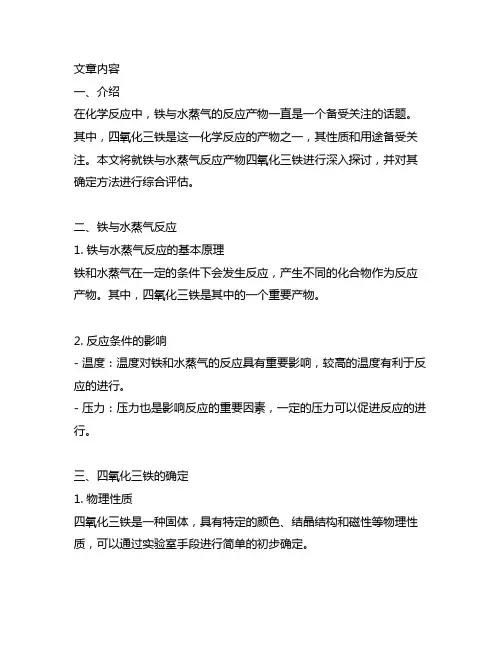 文章内容
一、介绍
在化学反应中，铁与水蒸气的反应产物一直是一个备受关注的话题。其中，四氧化三铁是这一化学反应的产物之一，其性质和用途备受关注。本文将就铁与水蒸气反应产物四氧化三铁进行深入探讨，并对其确定方法进行综合评估。

二、铁与水蒸气反应
1. 铁与水蒸气反应的基本原理
铁和水蒸气在一定的条件下会发生反应，产生不同的化合物作为反应产物。其中，四氧化三铁是其中的一个重要产物。

2. 反应条件的影响
- 温度：温度对铁和水蒸气的反应具有重要影响，较高的温度有利于反应的进行。
- 压力：压力也是影响反应的重要因素，一定的压力可以促进反应的进行。

三、四氧化三铁的确定
1. 物理性质
四氧化三铁是一种固体，具有特定的颜色、结晶结构和磁性等物理性质，可以通过实验室手段进行简单的初步确定。